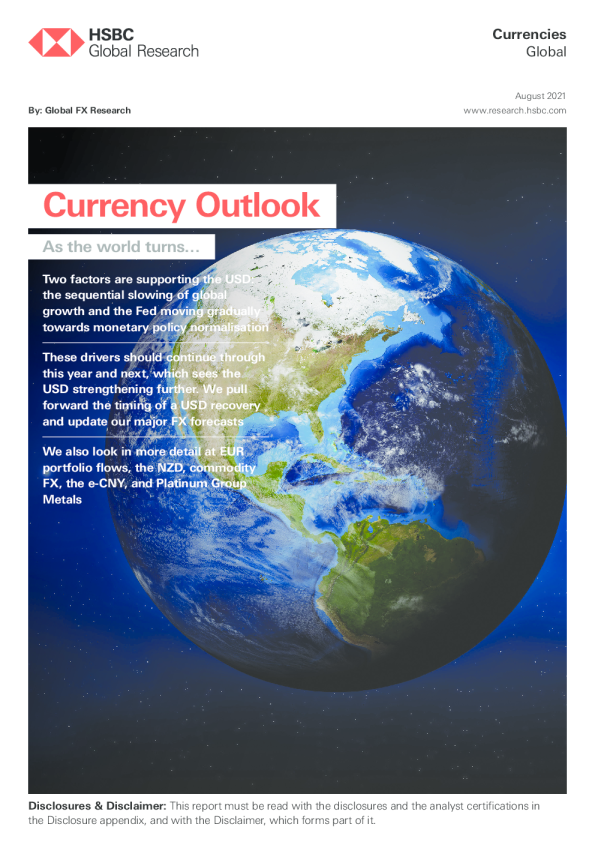 HSBC
Global Research

Currencies
Global

By: Global FX Research

August 2021
www.research.hsbc.com

Currency Outlook

As the world turns…

Two factors are supporting the USD: the sequential slowing of global growth and the Fed moving gradually towards monetary policy normalisation

These drivers should continue through this year and next, which sees the USD strengthening further. We pull forward the timing of a USD recovery and update our major FX forecasts

We also look in more detail at EUR portfolio flows, the NZD, commodity FX, the e-CNY, and Platinum Group Metals

Disclosures & Disclaimer: This report must be read with the disclosures and the analyst certifications in the Disclosure appendix, and with the Disclaimer, which forms part of it.